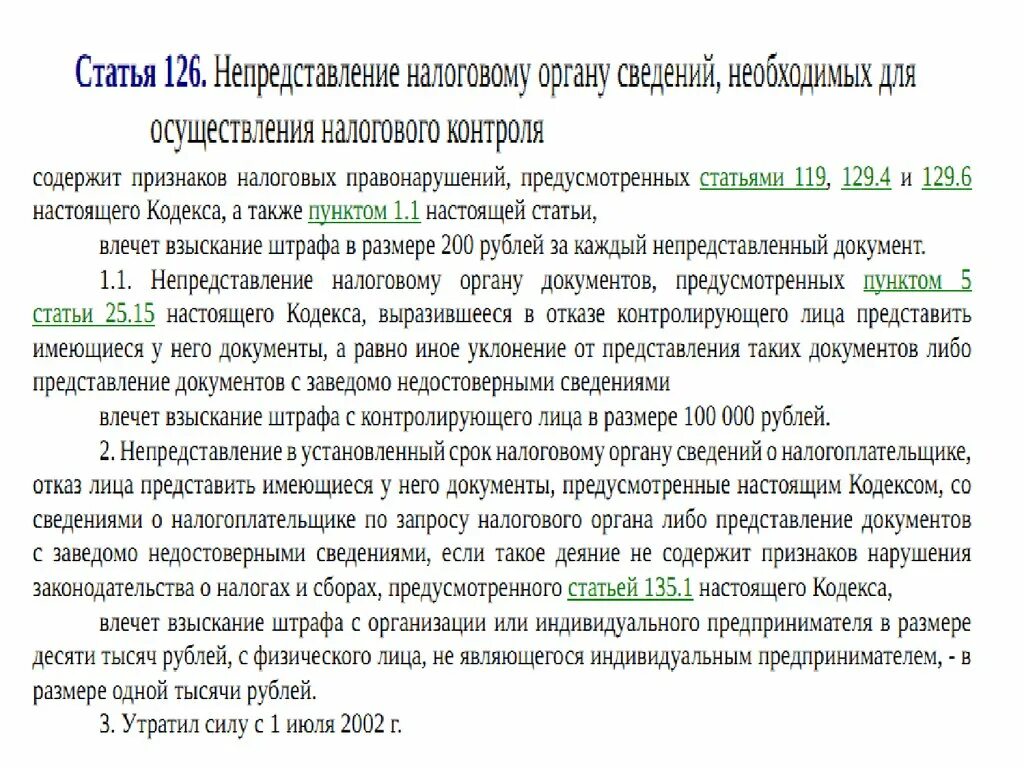 Статья 126. Непредставление налоговому органу сведений, необходимых для осуществления налогового контроля

содержит признаков налоговых правонарушений, предусмотренных статьями 119, 129.4 и 129.6 настоящего Кодекса, а также пунктом 1.1 настоящей статьи,

влечет взыскание штрафа в размере 200 рублей за каждый непредставленный документ.

1.1. Непредставление налоговому органу документов, предусмотренных пунктом 5 статьи 25.15 настоящего Кодекса, выразившееся в отказе контролирующего лица представить имеющиеся у него документы, а равно иное уклонение от представления таких документов либо представление документов с заведомо недостоверными сведениями

влечет взыскание штрафа с контролирующего лица в размере 100 000 рублей.

2. Непредставление в установленный срок налоговому органу сведений о налогоплательщике, отказ лица представить имеющиеся у него документы, предусмотренные настоящим Кодексом, со сведениями о налогоплательщике по запросу налогового органа либо представление документов с заведомо недостоверными сведениями, если такое деяние не содержит признаков нарушения законодательства о налогах и сборах, предусмотренного статьей 135.1 настоящего Кодекса,

влечет взыскание штрафа с организации или индивидуального предпринимателя в размере десяти тысяч рублей, с физического лица, не являющегося индивидуальным предпринимателем, - в размере одной тысячи рублей.

3. Утратил силу с 1 июля 2002 г.